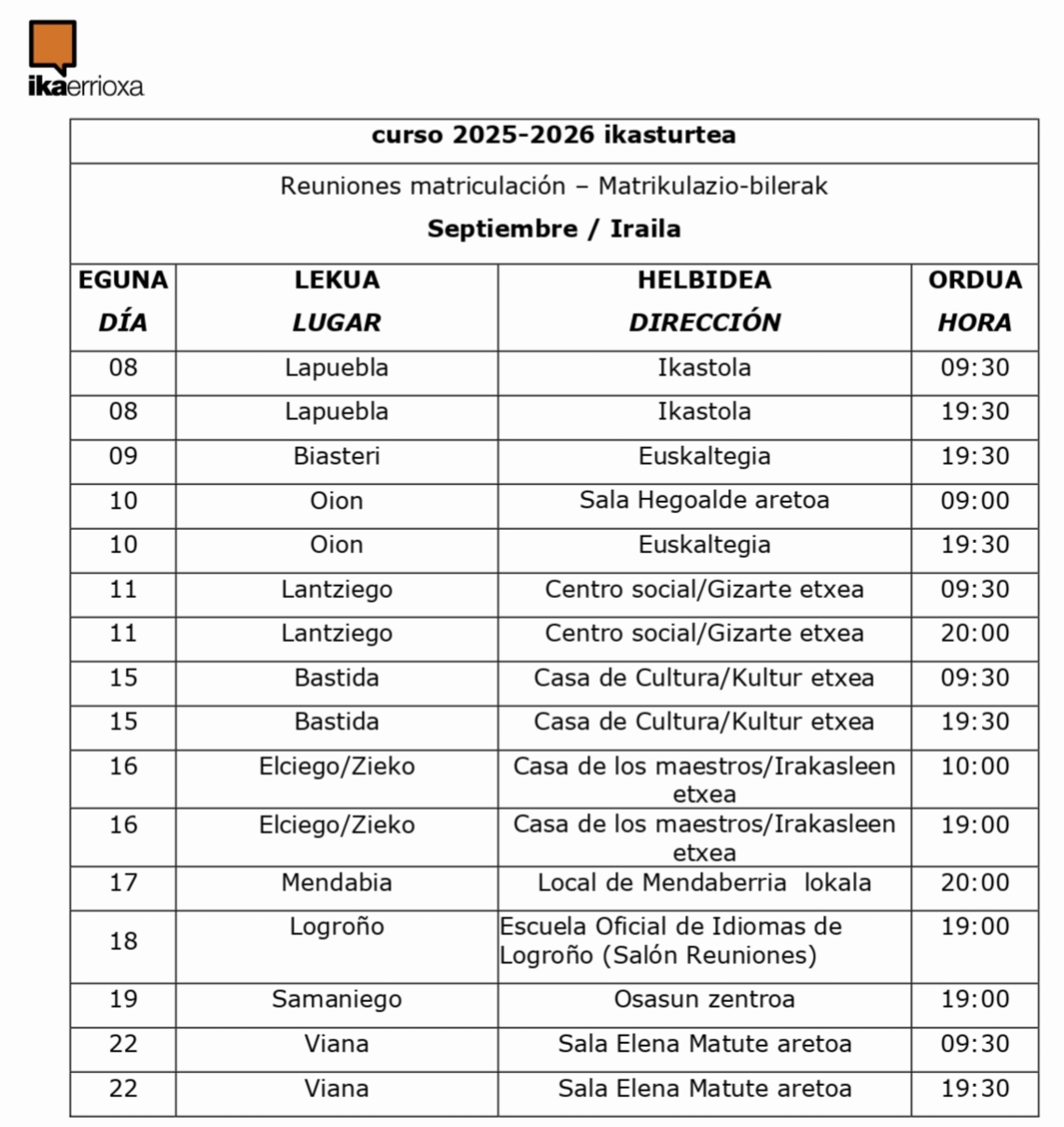 ikaerrioxa

curso 2025-2026 ikasturtea

Reuniones matriculación – Matrikulazio-bilerak

Septiembre / Iraila

| EGUNA DÍA | LEKUA LUGAR | HELBIDEA DIRECCIÓN | ORDUA HORA |
|---|---|---|---|
| 08 | Lapuebla | Ikastola | 09:30 |
| 08 | Lapuebla | Ikastola | 19:30 |
| 09 | Biasteri | Euskaltegia | 19:30 |
| 10 | Oion | Sala Hegoalde aretoa | 09:00 |
| 10 | Oion | Euskaltegia | 19:30 |
| 11 | Lantziego | Centro social/Gizarte etxea | 09:30 |
| 11 | Lantziego | Centro social/Gizarte etxea | 20:00 |
| 15 | Bastida | Casa de Cultura/Kultur etxea | 09:30 |
| 15 | Bastida | Casa de Cultura/Kultur etxea | 19:30 |
| 16 | Elciego/Zieko | Casa de los maestros/Irakasleen etxea | 10:00 |
| 16 | Elciego/Zieko | Casa de los maestros/Irakasleen etxea | 19:00 |
| 17 | Mendabia | Local de Mendaberria lokala | 20:00 |
| 18 | Logroño | Escuela Oficial de Idiomas de Logroño (Salón Reuniones) | 19:00 |
| 19 | Samaniego | Osasun zentroa | 19:00 |
| 22 | Viana | Sala Elena Matute aretoa | 09:30 |
| 22 | Viana | Sala Elena Matute aretoa | 19:30 |